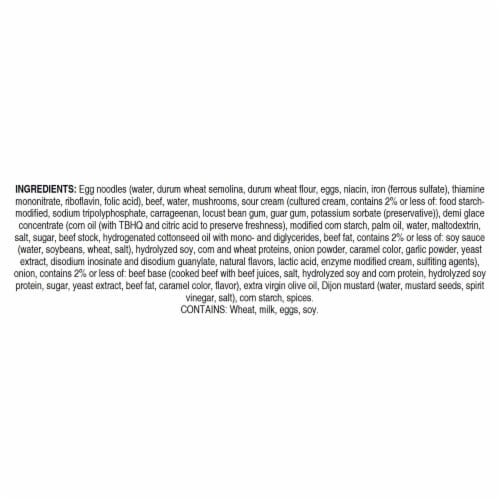 **INGREDIENTS:** Egg noodles (water, durum wheat semolina, durum wheat flour, eggs, niacin, iron (ferrous sulfate), thiamine mononitrate, riboflavin, folic acid), beef, water, mushrooms, sour cream (cultured cream, contains 2% or less of: food starch-modified, sodium tripolyphosphate, carrageenan, locust bean gum, guar gum, potassium sorbate (preservative)), demi glace concentrate (corn oil (with TBHQ and citric acid to preserve freshness), modified corn starch, palm oil, water, maltodextrin, salt, sugar, beef stock, hydrogenated cottonseed oil with mono- and diglycerides, beef fat, contains 2% or less of: soy sauce (water, soybeans, wheat, salt), hydrolyzed soy, corn and wheat proteins, onion powder, caramel color, garlic powder, yeast extract, disodium inosinate and disodium guanylate, natural flavors, lactic acid, enzyme modified cream, sulfiting agents), onion, contains 2% or less of: beef base (cooked beef with beef juices, salt, hydrolyzed soy and corn protein, hydrolyzed soy protein, sugar, yeast extract, beef fat, caramel color, flavor), extra virgin olive oil, Dijon mustard (water, mustard seeds, spirit vinegar, salt), corn starch, spices.
CONTAINS: Wheat, milk, eggs, soy.